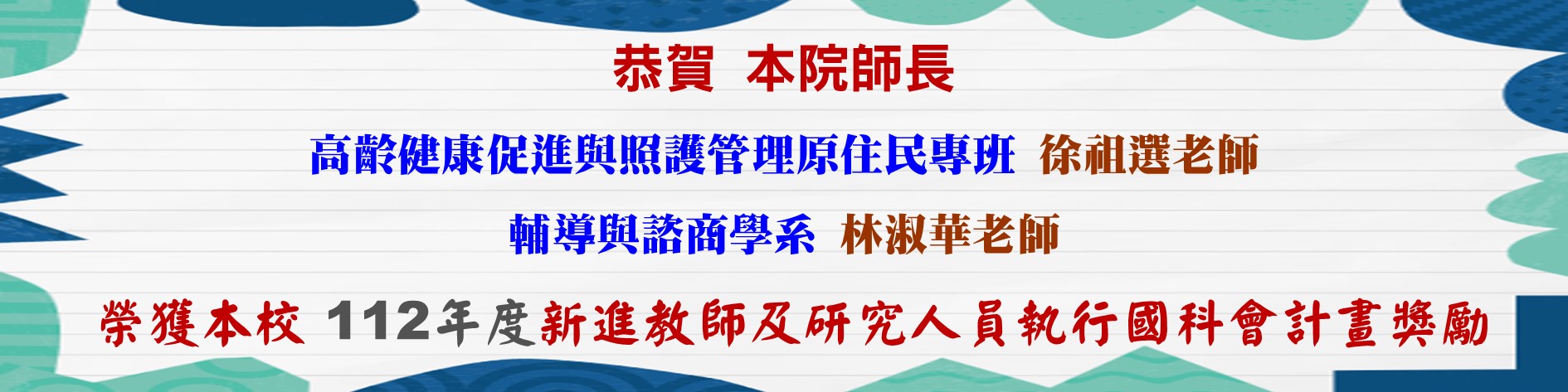 恭賀 本院師長

高齡健康促進與照護管理原住民專班 徐祖選老師

輔導與諮商學系 林淑華老師

榮獲本校 112年度新進教師及研究人員執行國科會計畫獎勵